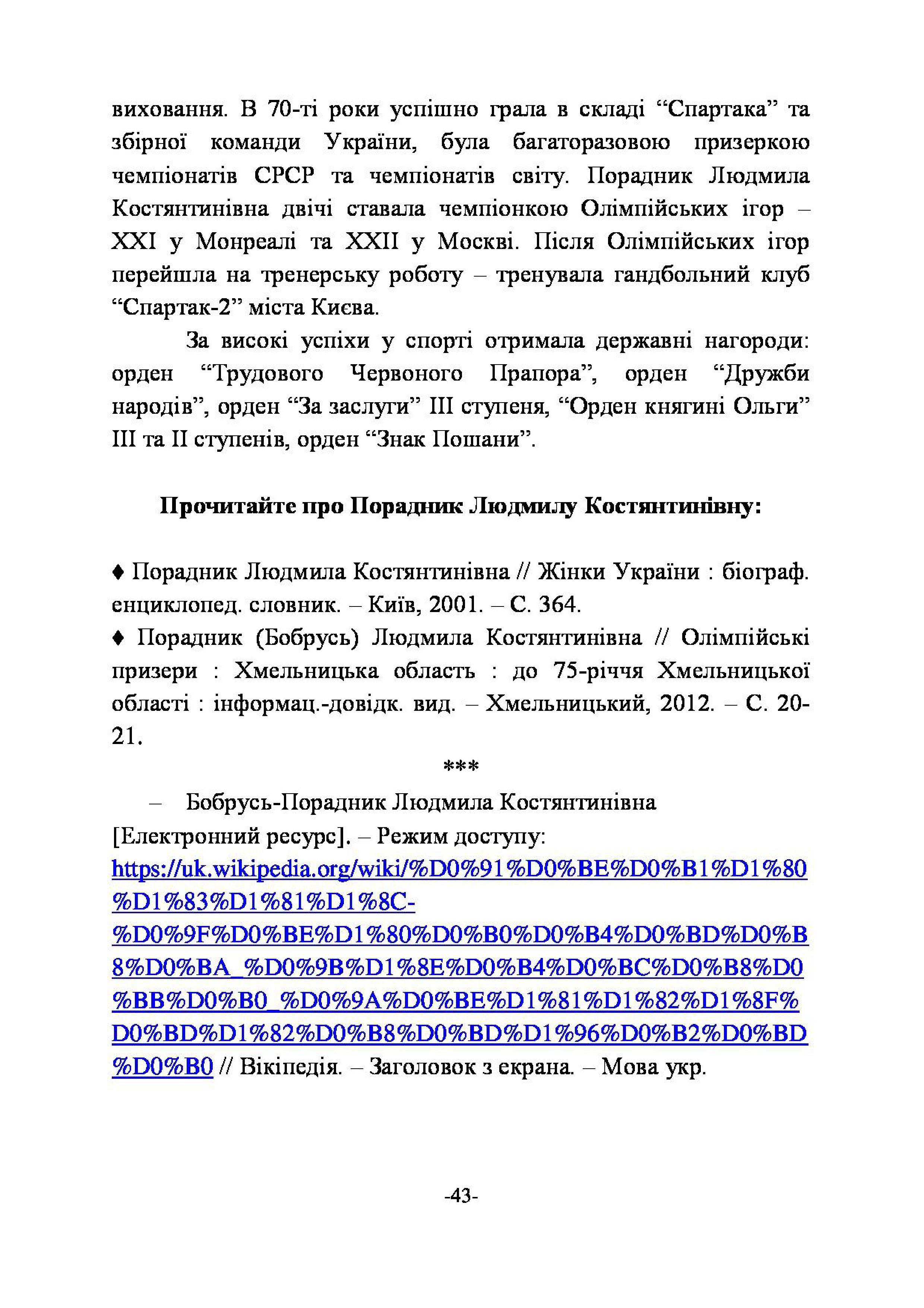 виховання. В 70-ті роки успішно грала в складі “Спартака” та збірної команди України, була багаторазовою призеркою чемпіонатів СРСР та чемпіонатів світу. Порадник Людмила Костянтинівна двічі ставала чемпіонкою Олімпійських ігор – XXI у Монреалі та XXII у Москві. Після Олімпійських ігор перейшла на тренерську роботу – тренувала гандбольний клуб “Спартак-2” міста Києва.

За високі успіхи у спорті отримала державні нагороди: орден “Трудового Червоного Прапора”, орден “Дружби народів”, орден “За заслуги” III ступеня, “Орден княгині Ольги” III та II ступенів, орден “Знак Пошани”.

Прочитайте про Порадник Людмилу Костянтинівну:

♦ Порадник Людмила Костянтинівна // Жінки України : біограф. енциклопед. словник. – Київ, 2001. – С. 364.
♦ Порадник (Бобрусь) Людмила Костянтинівна // Олімпійські призери : Хмельницька область : до 75-річчя Хмельницької області : інформац.-довідк. вид. – Хмельницький, 2012. – С. 20-21.

***

– Бобрусь-Порадник Людмила Костянтинівна [Електронний ресурс]. – Режим доступу: https://uk.wikipedia.org/wiki/%D0%91%D0%BE%D0%B1%D1%80%D1%83%D1%81%D1%8C-%D0%9F%D0%BE%D1%80%D0%B0%D0%B4%D0%BD%D0%B8%D0%BA_%D0%9B%D1%8E%D0%B4%D0%BC%D0%B8%D0%BB%D0%B0_%D0%9A%D0%BE%D1%81%D1%82%D1%8F%D0%BD%D1%82%D0%B8%D0%BD%D1%96%D0%B2%D0%BD%D0%B0 // Вікіпедія. – Заголовок з екрана. – Мова укр.

-43-